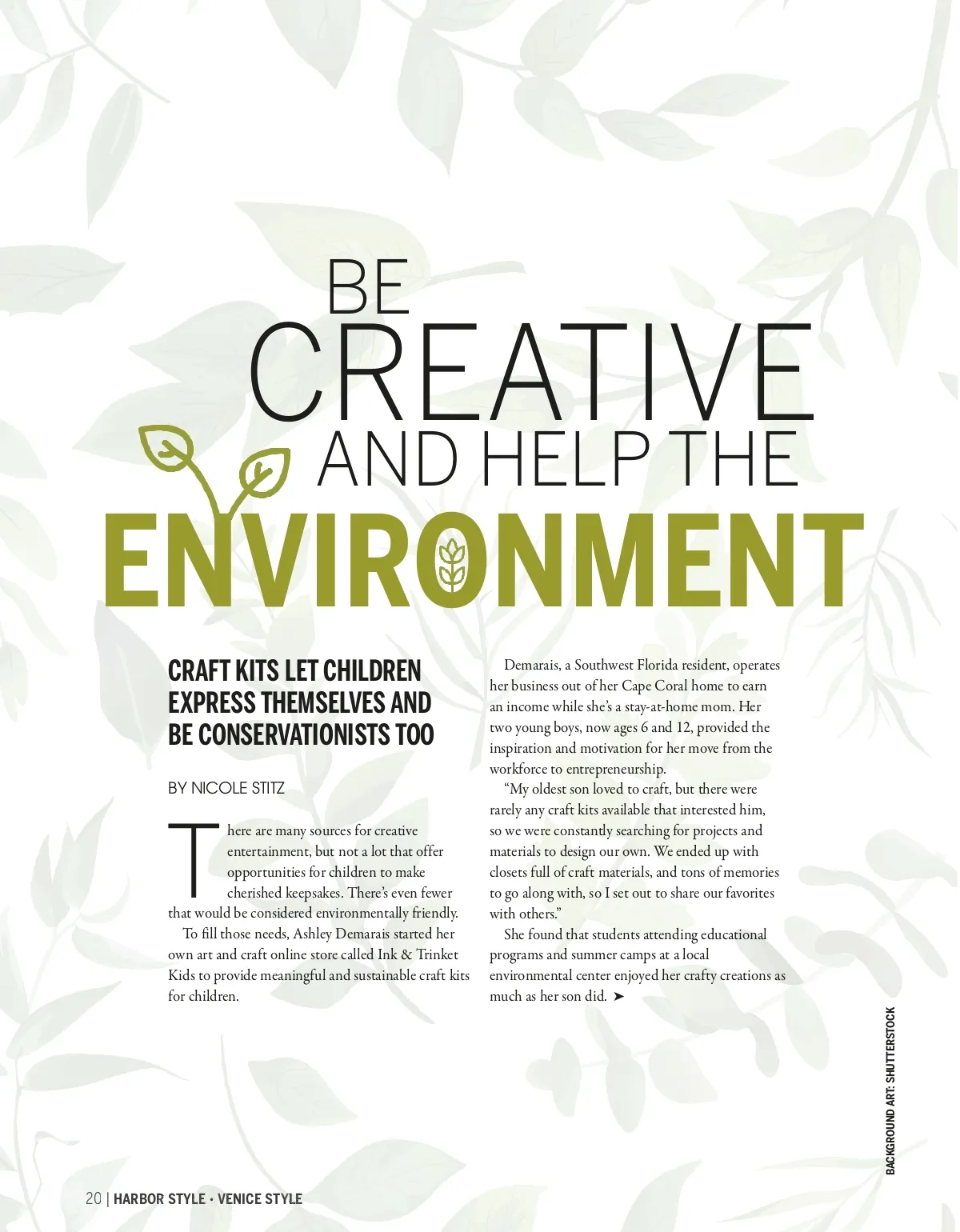 BE
CREATIVE
AND HELP THE
ENVIRONMENT

CRAFT KITS LET CHILDREN EXPRESS THEMSELVES AND BE CONSERVATIONISTS TOO

BY NICOLE STITZ

There are many sources for creative entertainment, but not a lot that offer opportunities for children to make cherished keepsakes. There's even fewer that would be considered environmentally friendly.

To fill those needs, Ashley Demarais started her own art and craft online store called Ink & Trinket Kids to provide meaningful and sustainable craft kits for children.

Demarais, a Southwest Florida resident, operates her business out of her Cape Coral home to earn an income while she's a stay-at-home mom. Her two young boys, now ages 6 and 12, provided the inspiration and motivation for her move from the workforce to entrepreneurship.

"My oldest son loved to craft, but there were rarely any craft kits available that interested him, so we were constantly searching for projects and materials to design our own. We ended up with closets full of craft materials, and tons of memories to go along with, so I set out to share our favorites with others."

She found that students attending educational programs and summer camps at a local environmental center enjoyed her crafty creations as much as her son did. ➤

BACKGROUND ART: SHUTTERSTOCK

20 | HARBOR STYLE • VENICE STYLE